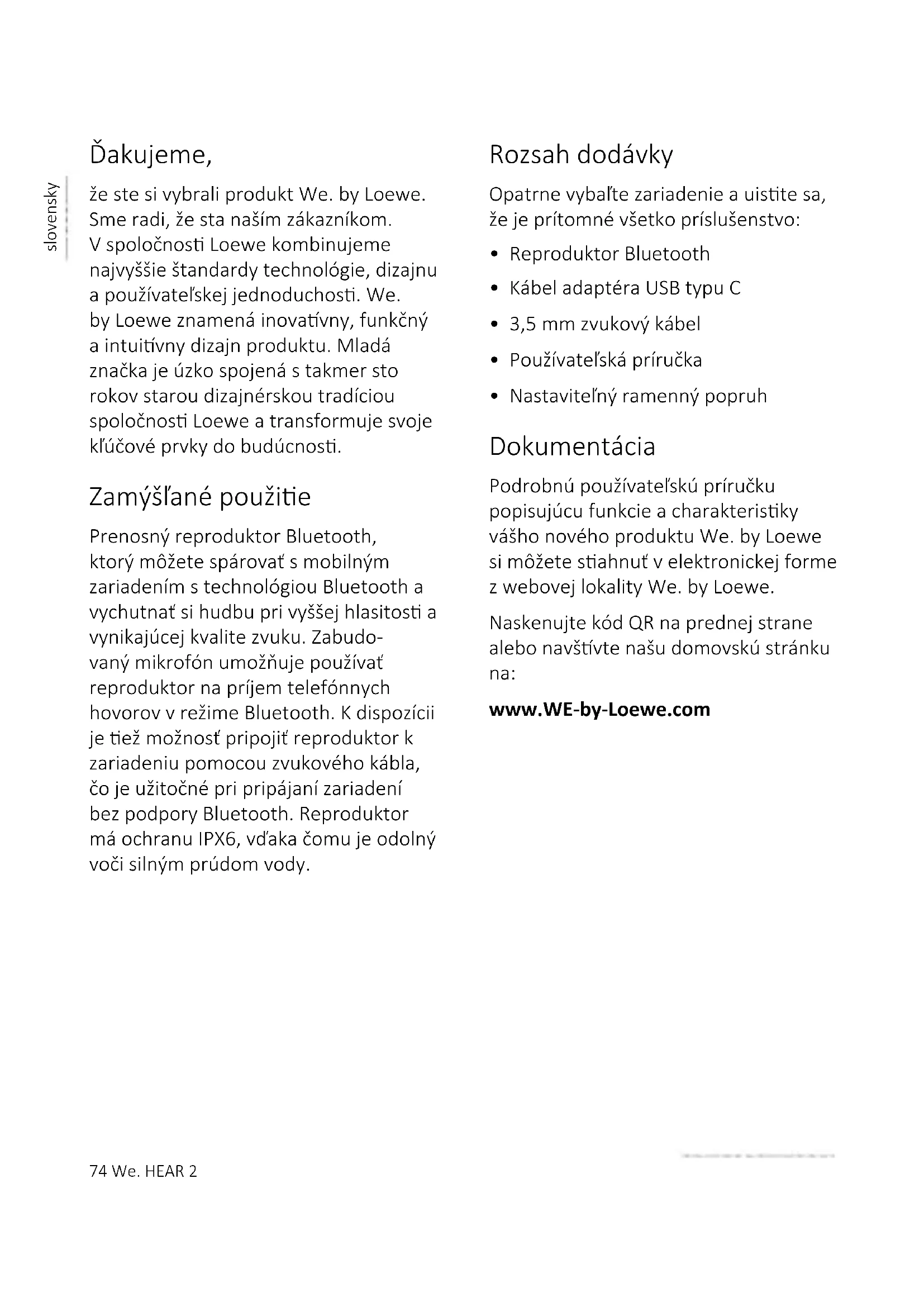 slovensky

Ďakujeme,

že ste si vybrali produkt We. by Loewe. Sme radi, že sta naším zákazníkom. V spoločnosti Loewe kombinujeme najvyššie štandardy technológie, dizajnu a používateľskej jednoduchosti. We. by Loewe znamená inovatívny, funkčný a intuitívny dizajn produktu. Mladá značka je úzko spojená s takmer sto rokov starou dizajnérskou tradíciou spoločnosti Loewe a transformuje svoje kľúčové prvky do budúcnosti.

Zamýšľané použitie

Prenosný reproduktor Bluetooth, ktorý môžete spárovať s mobilným zariadením s technológiou Bluetooth a vychutnať si hudbu pri vyššej hlasitosti a vynikajúcej kvalite zvuku. Zabudovaný mikrofón umožňuje používať reproduktor na príjem telefónnych hovorov v režime Bluetooth. K dispozícii je tiež možnosť pripojiť reproduktor k zariadeniu pomocou zvukového kábla, čo je užitočné pri pripájaní zariadení bez podpory Bluetooth. Reproduktor má ochranu IPX6, vďaka čomu je odolný voči silným prúdom vody.

Rozsah dodávky

Opatrne vybaľte zariadenie a uistite sa, že je prítomné všetko príslušenstvo:

• Reproduktor Bluetooth
• Kábel adaptéra USB typu C
• 3,5 mm zvukový kábel
• Používateľská príručka
• Nastaviteľný ramenný popruh

Dokumentácia

Podrobnú používateľskú príručku popisujúcu funkcie a charakteristiky vášho nového produktu We. by Loewe si môžete stiahnuť v elektronickej forme z webovej lokality We. by Loewe.

Naskenujte kód QR na prednej strane alebo navštívte našu domovskú stránku na:

www.WE-by-Loewe.com

74 We. HEAR 2